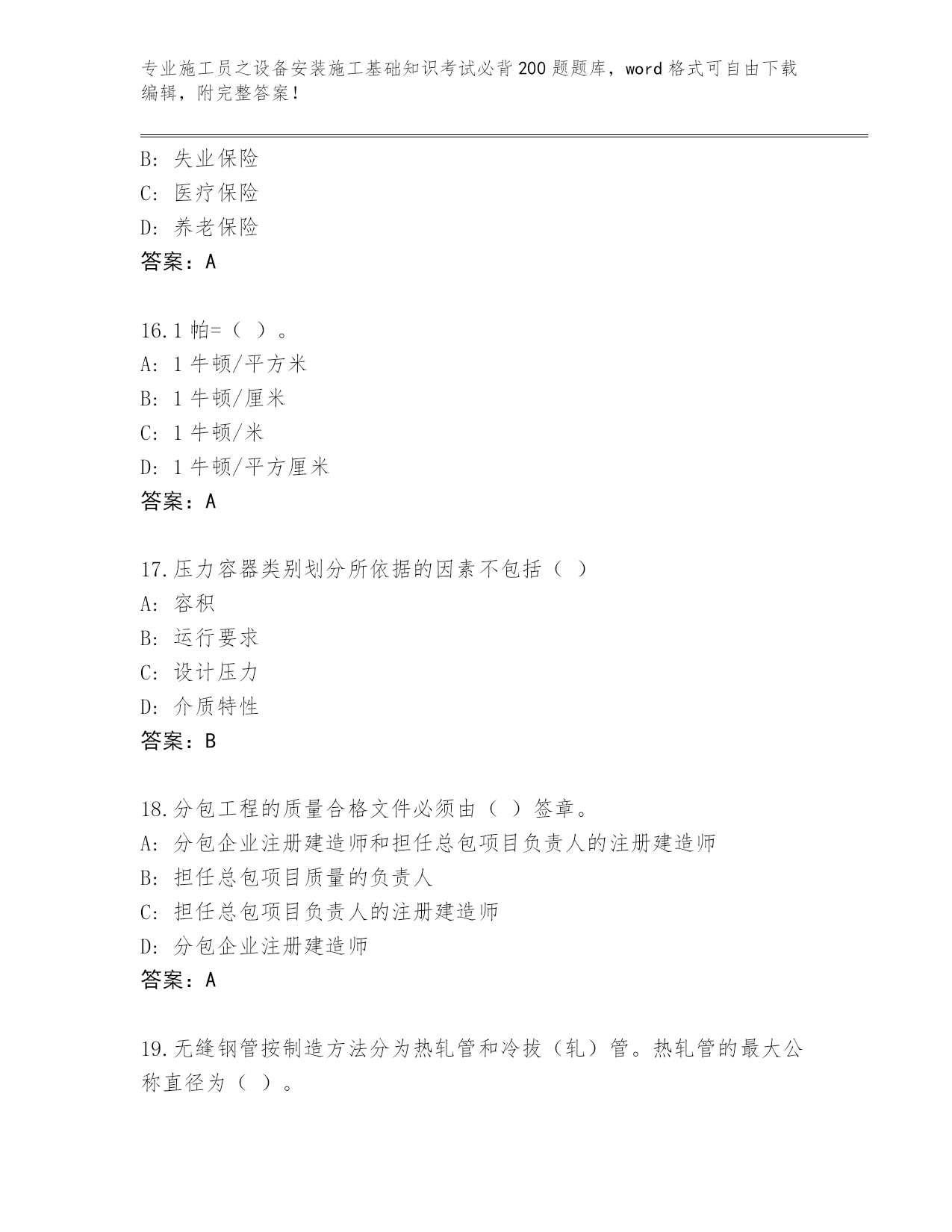 专业施工员之设备安装施工基础知识考试必背200题题库，word格式可自由下载编辑，附完整答案！

B: 失业保险
C: 医疗保险
D: 养老保险
答案：A

16.1帕=（ ）。
A: 1牛顿/平方米
B: 1牛顿/厘米
C: 1牛顿/米
D: 1牛顿/平方厘米
答案：A

17.压力容器类别划分所依据的因素不包括（ ）
A: 容积
B: 运行要求
C: 设计压力
D: 介质特性
答案：B

18.分包工程的质量合格文件必须由（ ）签章。
A: 分包企业注册建造师和担任总包项目负责人的注册建造师
B: 担任总包项目质量的负责人
C: 担任总包项目负责人的注册建造师
D: 分包企业注册建造师
答案：A

19.无缝钢管按制造方法分为热轧管和冷拔（轧）管。热轧管的最大公称直径为（ ）。